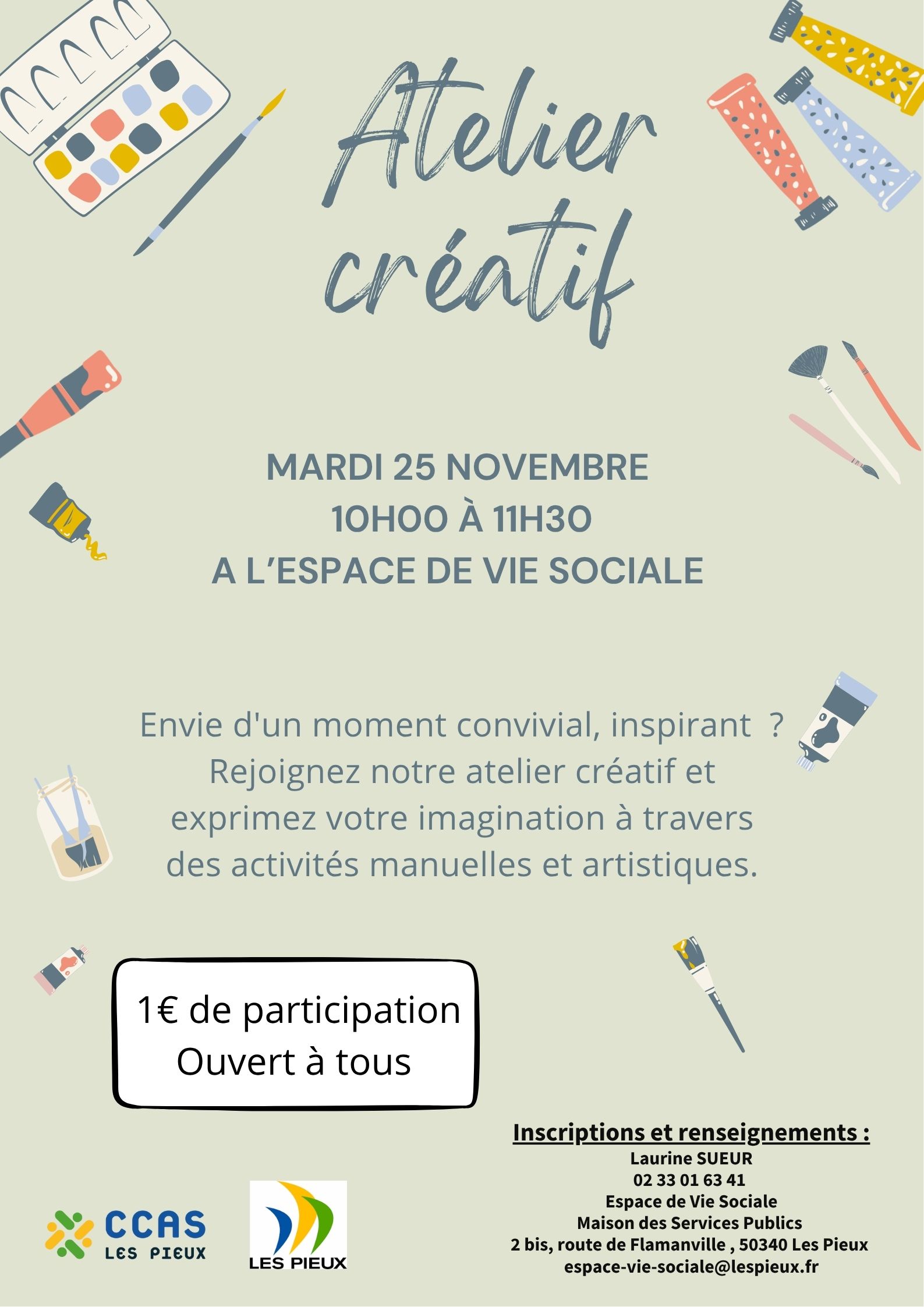 Atelier créatif

MARDI 25 NOVEMBRE
10H00 À 11H30
A L'ESPACE DE VIE SOCIALE

Envie d'un moment convivial, inspirant ? Rejoignez notre atelier créatif et exprimez votre imagination à travers des activités manuelles et artistiques.

1€ de participation
Ouvert à tous

Inscriptions et renseignements :
Laurine SUEUR
02 33 01 63 41
Espace de Vie Sociale
Maison des Services Publics
2 bis, route de Flamanville , 50340 Les Pieux
espace-vie-sociale@lespieux.fr

CCAS
LES PIEUX

LES PIEUX